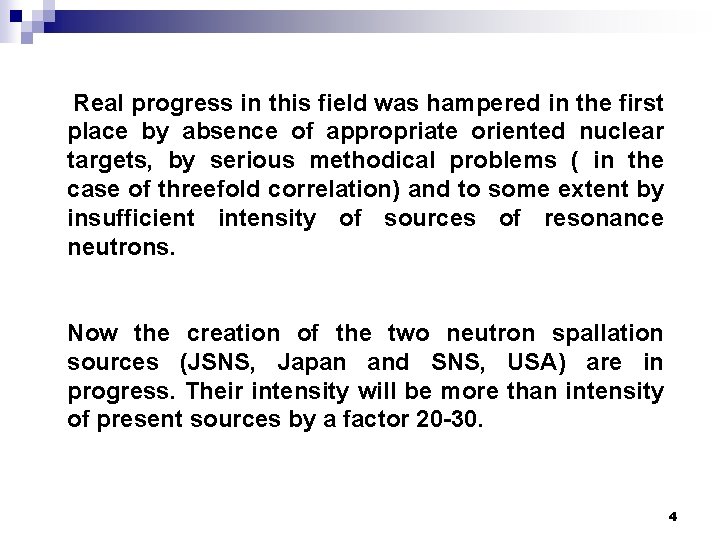 Real progress in this field was hampered in the first place by absence of appropriate oriented nuclear targets, by serious methodical problems ( in the case of threefold correlation) and to some extent by insufficient intensity of sources of resonance neutrons.

Now the creation of the two neutron spallation sources (JSNS, Japan and SNS, USA) are in progress. Their intensity will be more than intensity of present sources by a factor 20-30.

4